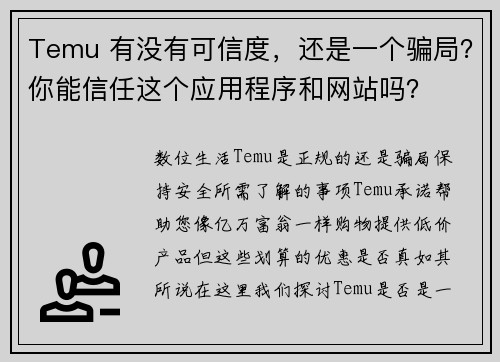 Temu 有没有可信度，还是一个骗局？你能信任这个应用程序和网站吗？

数位生活Temu是正规的还是骗局保持安全所需了解的事项Temu承诺帮助您像亿万富翁一样购物提供低价产品但这些划算的优惠是否真如其所说在这里我们探讨Temu是否是一